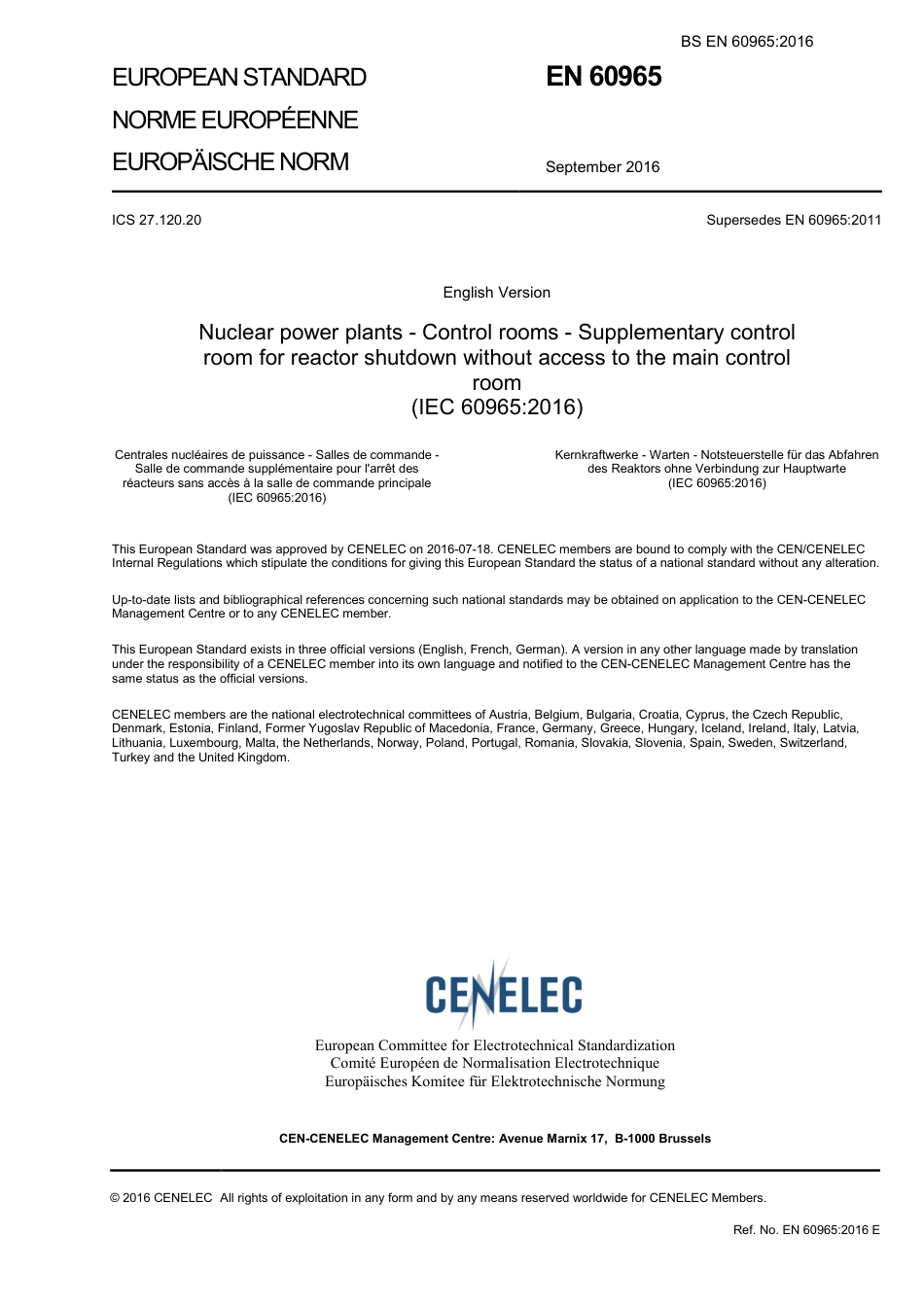 BS EN 60965:2016

EUROPEAN STANDARD

NORME EUROPÉENNE

EUROPÄISCHE NORM

EN 60965

September 2016

ICS 27.120.20

Supersedes EN 60965:2011

English Version

Nuclear power plants - Control rooms - Supplementary control room for reactor shutdown without access to the main control room
(IEC 60965:2016)

Centrales nucléaires de puissance - Salles de commande - Salle de commande supplémentaire pour l'arrêt des réacteurs sans accès à la salle de commande principale
(IEC 60965:2016)

Kernkraftwerke - Warten - Notsteuerstelle für das Abfahren des Reaktors ohne Verbindung zur Hauptwarte
(IEC 60965:2016)

This European Standard was approved by CENELEC on 2016-07-18. CENELEC members are bound to comply with the CEN/CENELEC Internal Regulations which stipulate the conditions for giving this European Standard the status of a national standard without any alteration.

Up-to-date lists and bibliographical references concerning such national standards may be obtained on application to the CEN-CENELEC Management Centre or to any CENELEC member.

This European Standard exists in three official versions (English, French, German). A version in any other language made by translation under the responsibility of a CENELEC member into its own language and notified to the CEN-CENELEC Management Centre has the same status as the official versions.

CENELEC members are the national electrotechnical committees of Austria, Belgium, Bulgaria, Croatia, Cyprus, the Czech Republic, Denmark, Estonia, Finland, Former Yugoslav Republic of Macedonia, France, Germany, Greece, Hungary, Iceland, Ireland, Italy, Latvia, Lithuania, Luxembourg, Malta, the Netherlands, Norway, Poland, Portugal, Romania, Slovakia, Slovenia, Spain, Sweden, Switzerland, Turkey and the United Kingdom.

CENELEC

European Committee for Electrotechnical Standardization
Comité Européen de Normalisation Electrotechnique
Europäisches Komitee für Elektrotechnische Normung

CEN-CENELEC Management Centre: Avenue Marnix 17, B-1000 Brussels

© 2016 CENELEC All rights of exploitation in any form and by any means reserved worldwide for CENELEC Members.

Ref. No. EN 60965:2016 E